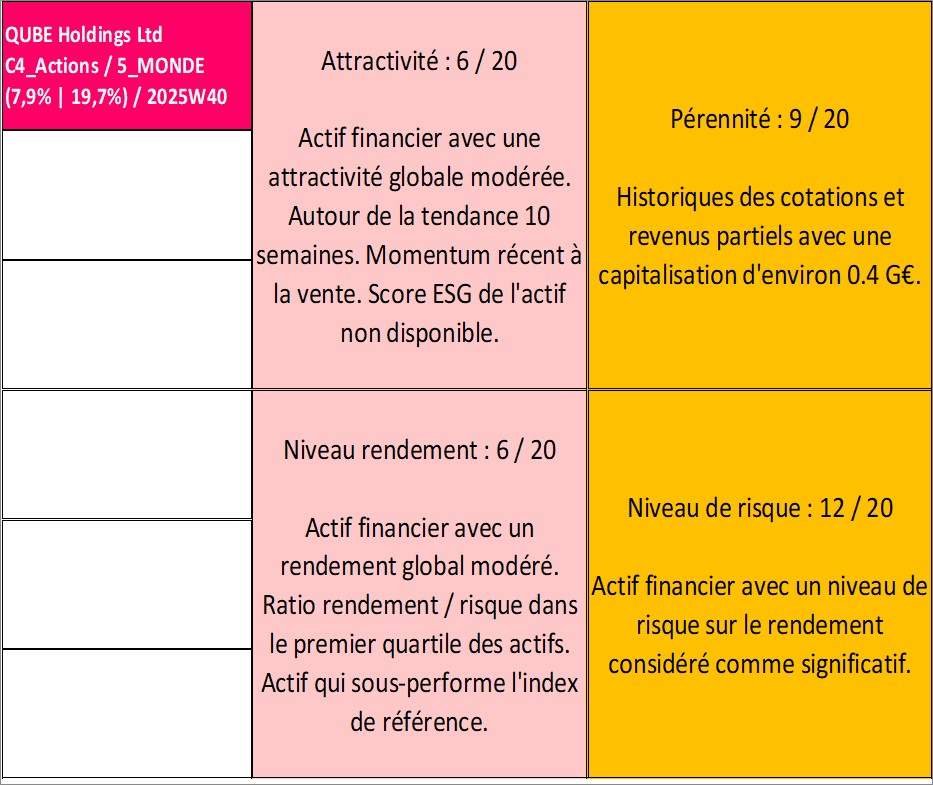 QUBE Holdings Ltd C4_Actions / 5_MONDE (7,9% | 19,7%) / 2025W40

Attractivité : 6 / 20

Actif financier avec une attractivité globale modérée. Autour de la tendance 10 semaines. Momentum récent à la vente. Score ESG de l'actif non disponible.

Pérennité : 9 / 20

Historiques des cotations et revenus partiels avec une capitalisation d'environ 0.4 G€.

Niveau rendement : 6 / 20

Actif financier avec un rendement global modéré. Ratio rendement / risque dans le premier quartile des actifs. Actif qui sous-performe l'index de référence.

Niveau de risque : 12 / 20

Actif financier avec un niveau de risque sur le rendement considéré comme significatif.